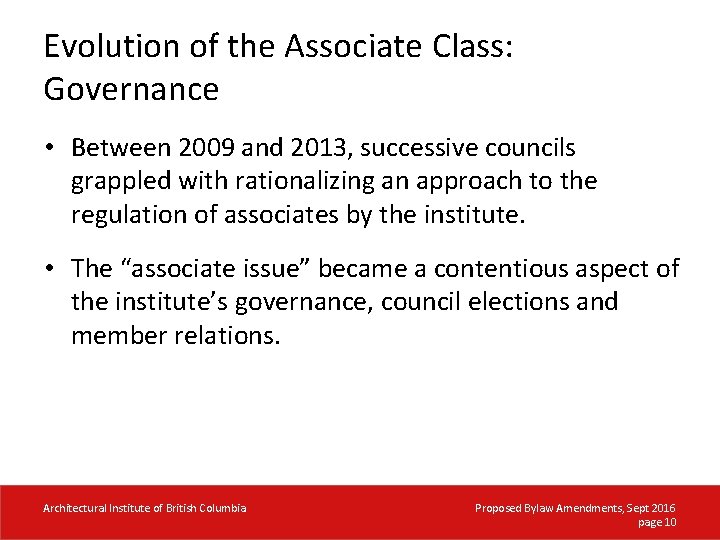 Evolution of the Associate Class:
Governance

• Between 2009 and 2013, successive councils grappled with rationalizing an approach to the regulation of associates by the institute.

• The "associate issue" became a contentious aspect of the institute's governance, council elections and member relations.

Architectural Institute of British Columbia

Proposed Bylaw Amendments, Sept 2016
page 10